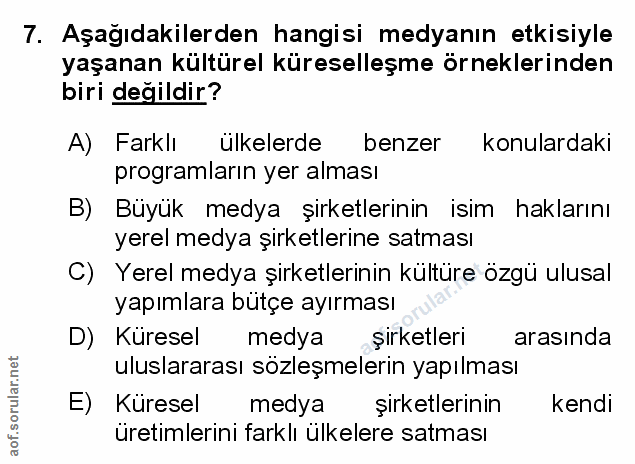 7. Aşağıdakilerden hangisi medyanın etkisiyle yaşanan kültürel küreselleşme örneklerinden biri değildir?

A) Farklı ülkelerde benzer konulardaki programların yer alması

B) Büyük medya şirketlerinin isim haklarını yerel medya şirketlerine satması

C) Yerel medya şirketlerinin kültüre özgü ulusal yapımlara bütçe ayırması

D) Küresel medya şirketleri arasında uluslararası sözleşmelerin yapılması

E) Küresel medya şirketlerinin kendi üretimlerini farklı ülkelere satması

aof.sorular.net